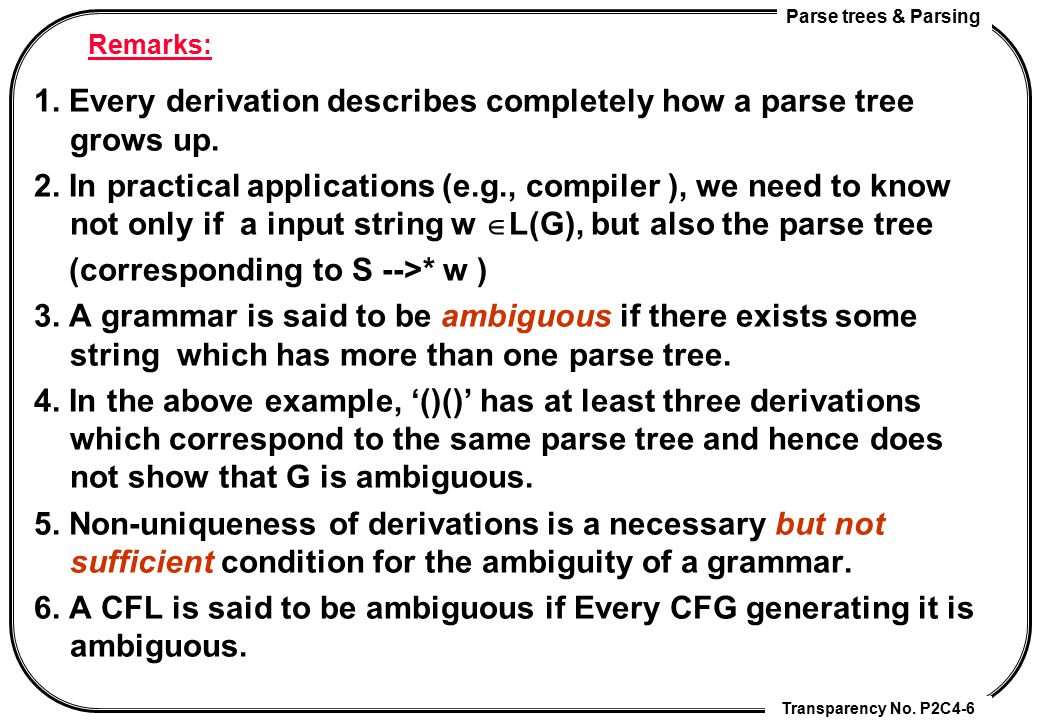 Parse trees & Parsing

Remarks:

1. Every derivation describes completely how a parse tree grows up.

2. In practical applications (e.g., compiler ), we need to know not only if a input string w $\in$L(G), but also the parse tree (corresponding to S -->* w )

3. A grammar is said to be ambiguous if there exists some string which has more than one parse tree.

4. In the above example, ‘()()’ has at least three derivations which correspond to the same parse tree and hence does not show that G is ambiguous.

5. Non-uniqueness of derivations is a necessary but not sufficient condition for the ambiguity of a grammar.

6. A CFL is said to be ambiguous if Every CFG generating it is ambiguous.

Transparency No. P2C4-6